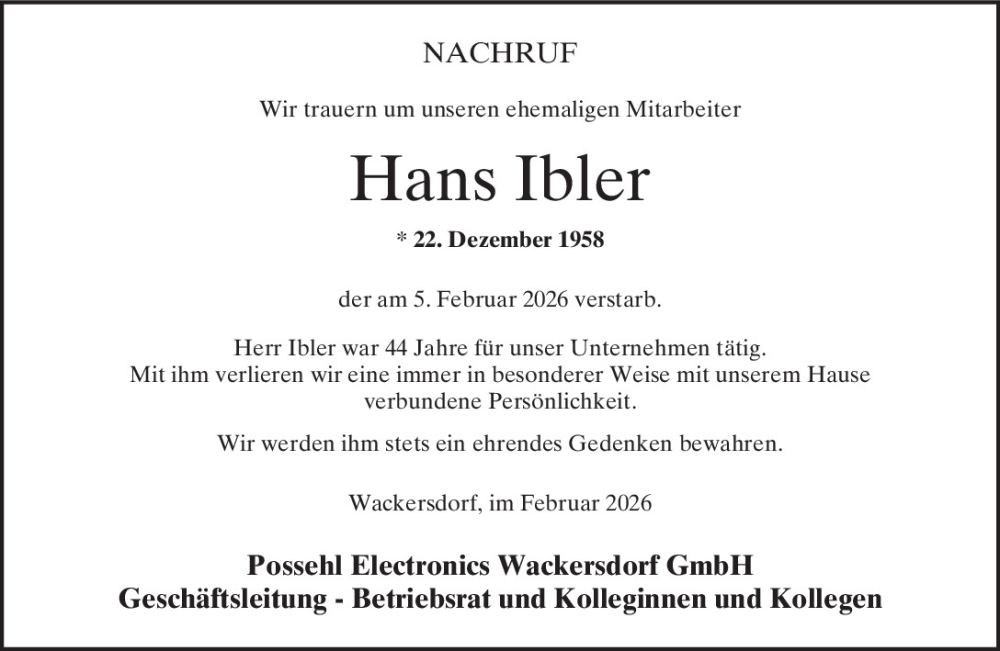 NACHRUF

Wir trauern um unseren ehemaligen Mitarbeiter

Hans Ibler

* 22. Dezember 1958

der am 5. Februar 2026 verstarb.

Herr Ibler war 44 Jahre für unser Unternehmen tätig.
Mit ihm verlieren wir eine immer in besonderer Weise mit unserem Hause verbundene Persönlichkeit.

Wir werden ihm stets ein ehrendes Gedenken bewahren.

Wackersdorf, im Februar 2026

Possehl Electronics Wackersdorf GmbH
Geschäftsleitung - Betriebsrat und Kolleginnen und Kollegen